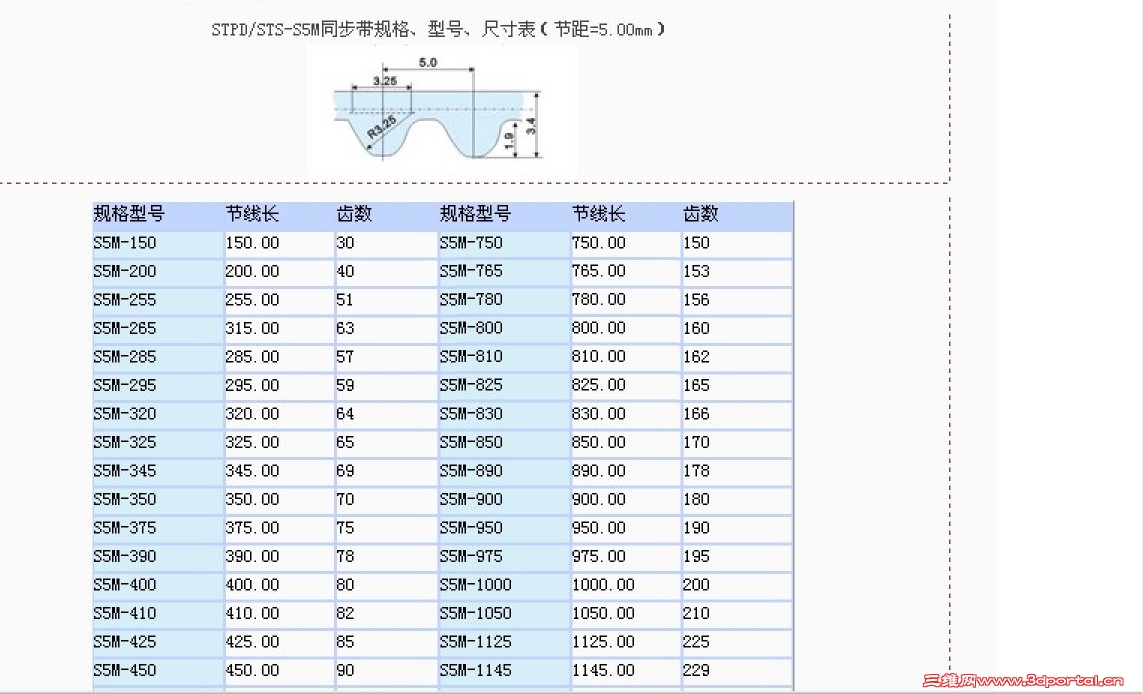 STPD/STS-S5M同步带规格、型号、尺寸表（节距=5.00mm）

5.0
3.25
R3.25
1.9
3.4

| 规格型号 | 节线长 | 齿数 | 规格型号 | 节线长 | 齿数 |
|---|---|---|---|---|---|
| S5M-150 | 150.00 | 30 | S5M-750 | 750.00 | 150 |
| S5M-200 | 200.00 | 40 | S5M-765 | 765.00 | 153 |
| S5M-255 | 255.00 | 51 | S5M-780 | 780.00 | 156 |
| S5M-265 | 315.00 | 63 | S5M-800 | 800.00 | 160 |
| S5M-285 | 285.00 | 57 | S5M-810 | 810.00 | 162 |
| S5M-295 | 295.00 | 59 | S5M-825 | 825.00 | 165 |
| S5M-320 | 320.00 | 64 | S5M-830 | 830.00 | 166 |
| S5M-325 | 325.00 | 65 | S5M-850 | 850.00 | 170 |
| S5M-345 | 345.00 | 69 | S5M-890 | 890.00 | 178 |
| S5M-350 | 350.00 | 70 | S5M-900 | 900.00 | 180 |
| S5M-375 | 375.00 | 75 | S5M-950 | 950.00 | 190 |
| S5M-390 | 390.00 | 78 | S5M-975 | 975.00 | 195 |
| S5M-400 | 400.00 | 80 | S5M-1000 | 1000.00 | 200 |
| S5M-410 | 410.00 | 82 | S5M-1050 | 1050.00 | 210 |
| S5M-425 | 425.00 | 85 | S5M-1125 | 1125.00 | 225 |
| S5M-450 | 450.00 | 90 | S5M-1145 | 1145.00 | 229 |

三维网www.3dportal.cn